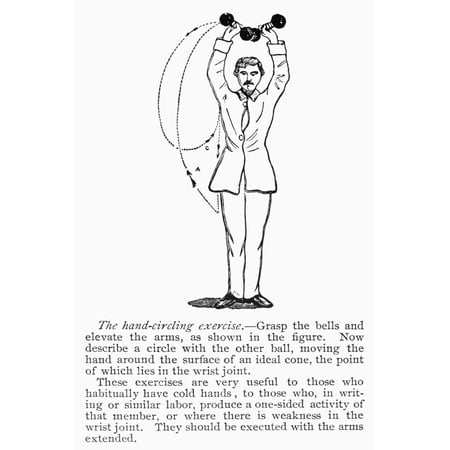 The hand-circling exercise.—Grasp the bells and elevate the arms, as shown in the figure. Now describe a circle with the other ball, moving the hand around the surface of an ideal cone, the point of which lies in the wrist joint.

These exercises are very useful to those who habitually have cold hands, to those who, in writing or similar labor, produce a one-sided activity of that member, or where there is weakness in the wrist joint. They should be executed with the arms extended.